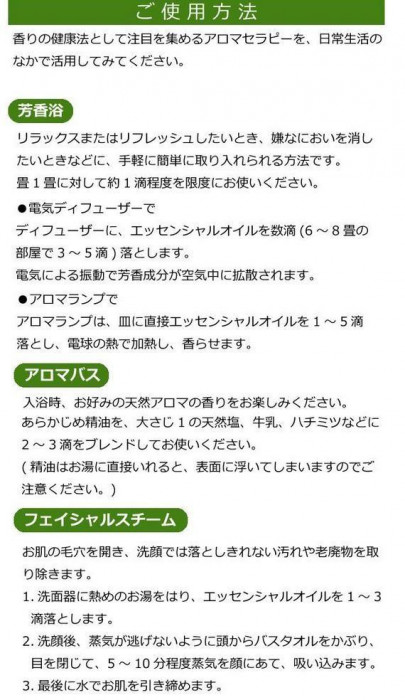 ご使用方法

香りの健康法として注目を集めるアロマセラピーを、日常生活のなかで活用してみてください。

芳香浴

リラックスまたはリフレッシュしたいとき、嫌なにおいを消したいときなどに、手軽に簡単に取り入れられる方法です。
畳1畳に対して約1滴程度を限度にお使いください。

●電気ディフューザーで
ディフューザーに、エッセンシャルオイルを数滴(6～8畳の部屋で3～5滴)落とします。
電気による振動で芳香成分が空気中に拡散されます。

●アロマランプで
アロマランプは、皿に直接エッセンシャルオイルを1～5滴落とし、電球の熱で加熱し、香らせます。

アロマバス

入浴時、お好みの天然アロマの香りをお楽しみください。
あらかじめ精油を、大さじ1の天然塩、牛乳、ハチミツなどに2～3滴をブレンドしてお使いください。
(精油はお湯に直接いれると、表面に浮いてしまいますのでご注意ください。)

フェイシャルスチーム

お肌の毛穴を開き、洗顔では落としきれない汚れや老廃物を取り除きます。
1.洗面器に熱めのお湯をはり、エッセンシャルオイルを1～3滴落とします。
2.洗顔後、蒸気が逃げないように頭からバスタオルをかぶり、目を閉じて、5～10分程度蒸気を顔にあて、吸い込みます。
3.最後に水でお肌を引き締めます。